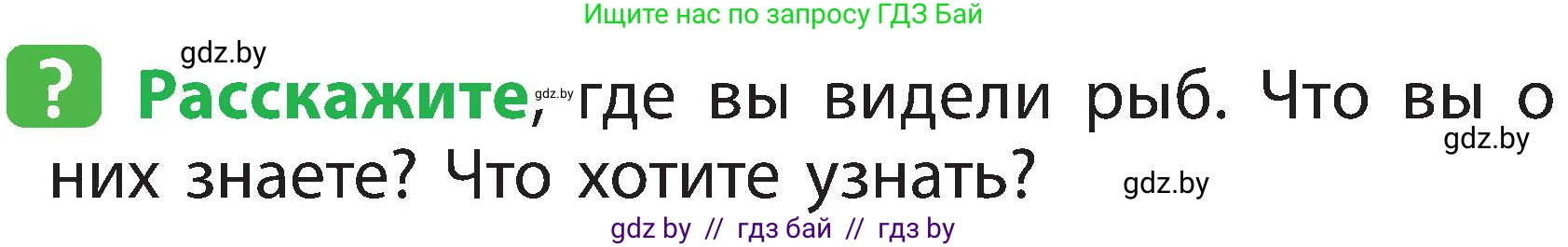 Ищите нас по запросу ГДЗ Бай

gdz.by

?

Расскажите, gdz.by где вы видели рыб. Что вы о них знаете? Что хотите узнать?

gdz.by

gdz.by

gdz by // гдз бай // гдз by